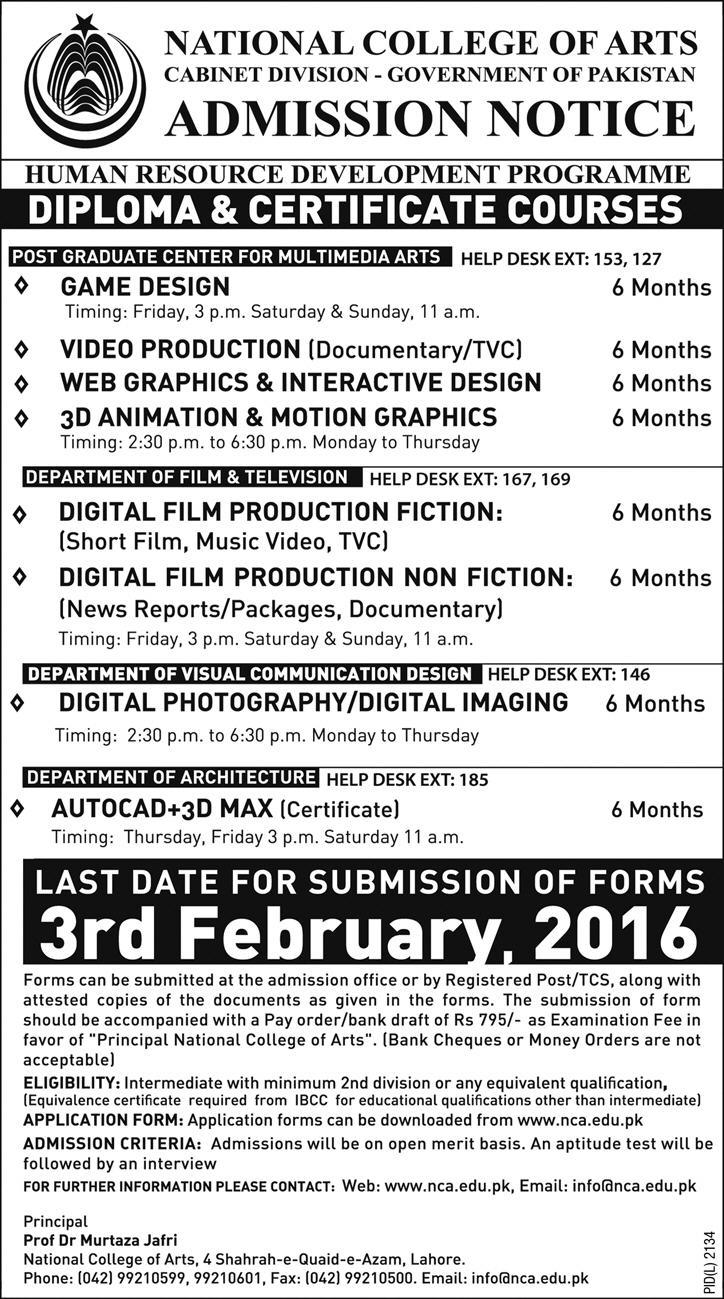 NATIONAL COLLEGE OF ARTS
CABINET DIVISION - GOVERNMENT OF PAKISTAN
ADMISSION NOTICE

HUMAN RESOURCE DEVELOPMENT PROGRAMME
DIPLOMA & CERTIFICATE COURSES

POST GRADUATE CENTER FOR MULTIMEDIA ARTS HELP DESK EXT: 153, 127

◊ GAME DESIGN 6 Months
Timing: Friday, 3 p.m. Saturday & Sunday, 11 a.m.

◊ VIDEO PRODUCTION (Documentary/TVC) 6 Months
◊ WEB GRAPHICS & INTERACTIVE DESIGN 6 Months
◊ 3D ANIMATION & MOTION GRAPHICS 6 Months
Timing: 2:30 p.m. to 6:30 p.m. Monday to Thursday

DEPARTMENT OF FILM & TELEVISION HELP DESK EXT: 167, 169

◊ DIGITAL FILM PRODUCTION FICTION: 6 Months
(Short Film, Music Video, TVC)
◊ DIGITAL FILM PRODUCTION NON FICTION: 6 Months
(News Reports/Packages, Documentary)
Timing: Friday, 3 p.m. Saturday & Sunday, 11 a.m.

DEPARTMENT OF VISUAL COMMUNICATION DESIGN HELP DESK EXT: 146

◊ DIGITAL PHOTOGRAPHY/DIGITAL IMAGING 6 Months
Timing: 2:30 p.m. to 6:30 p.m. Monday to Thursday

DEPARTMENT OF ARCHITECTURE HELP DESK EXT: 185

◊ AUTOCAD+3D MAX (Certificate) 6 Months
Timing: Thursday, Friday 3 p.m. Saturday 11 a.m.

LAST DATE FOR SUBMISSION OF FORMS
3rd February, 2016

Forms can be submitted at the admission office or by Registered Post/TCS, along with attested copies of the documents as given in the forms. The submission of form should be accompanied with a Pay order/bank draft of Rs 795/- as Examination Fee in favor of "Principal National College of Arts". (Bank Cheques or Money Orders are not acceptable)

ELIGIBILITY: Intermediate with minimum 2nd division or any equivalent qualification, (Equivalence certificate required from IBCC for educational qualifications other than intermediate)
APPLICATION FORM: Application forms can be downloaded from www.nca.edu.pk
ADMISSION CRITERIA: Admissions will be on open merit basis. An aptitude test will be followed by an interview
FOR FURTHER INFORMATION PLEASE CONTACT: Web: www.nca.edu.pk, Email: info@nca.edu.pk

Principal
Prof Dr Murtaza Jafri
National College of Arts, 4 Shahrah-e-Quaid-e-Azam, Lahore.
Phone: (042) 99210599, 99210601, Fax: (042) 99210500. Email: info@nca.edu.pk

PID(L) 2134